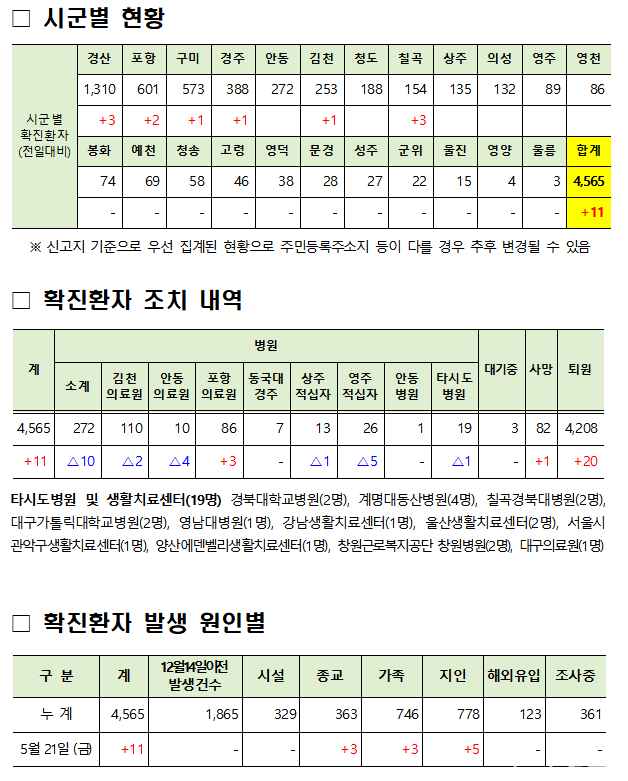 □ 시군별 현황

| 시군 별 확진환자 (전일대비) | 경산 | 포항 | 구미 | 경주 | 안동 | 김천 | 청도 | 칠곡 | 상주 | 의성 | 영주 | 영천 |
|---|---|---|---|---|---|---|---|---|---|---|---|---|
| | 1,310 | 601 | 573 | 388 | 272 | 253 | 188 | 154 | 135 | 132 | 89 | 86 |
| | +3 | +2 | +1 | +1 | | +1 | | +3 | | | | |
| | 봉화 | 예천 | 청송 | 고령 | 영덕 | 문경 | 성주 | 군위 | 울진 | 영양 | 울릉 | 합계 |
| | 74 | 69 | 58 | 46 | 38 | 28 | 27 | 22 | 15 | 4 | 3 | 4,565 |
| | - | - | - | - | - | - | - | - | - | - | - | +11 |

※ 신고지 기준으로 우선 집계된 현황으로 주민등록주소지 등이 다를 경우 추후 변경될 수 있음

□ 확진환자 조치 내역

| 계 | 병원 | | | | | | | | | 대기중 | 사망 | 퇴원 |
|---|---|---|---|---|---|---|---|---|---|---|---|---|
| | 소계 | 김천 의료원 | 안동 의료원 | 포항 의료원 | 동국대 경주 | 상주 적십자 | 영주 적십자 | 안동 병원 | 타시도 병원 | | | |
| 4,565 | 272 | 110 | 10 | 86 | 7 | 13 | 26 | 1 | 19 | 3 | 82 | 4,208 |
| +11 | △10 | △2 | △4 | +3 | - | △1 | △5 | - | △1 | - | +1 | +20 |

타시도병원 및 생활치료센터(19명) 경북대학교병원(2명), 계명대동산병원(4명), 칠곡경북대병원(2명), 대구가톨릭대학교병원(2명), 영남대병원(1명), 강남생활치료센터(1명), 울산생활치료센터(2명), 서울시 관악구생활치료센터(1명), 양산에덴벨리생활치료센터(1명), 창원근로복지공단 창원병원(2명), 대구의료원(1명)

□ 확진환자 발생 원인별

| 구 분 | 계 | 12월14일0전 발생건수 | 시설 | 종교 | 가족 | 지인 | 해외유입 | 조사중 |
|---|---|---|---|---|---|---|---|---|
| 누 계 | 4,565 | 1,865 | 329 | 363 | 746 | 778 | 123 | 361 |
| 5월 21일 (금) | +11 | - | - | +3 | +3 | +5 | - | - |